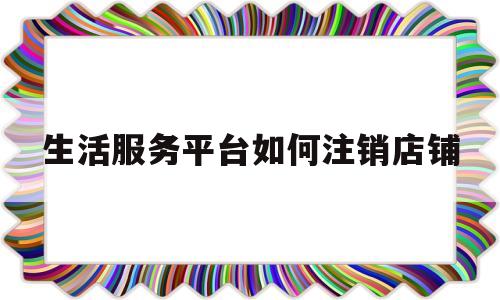 生活服务平台如何注销店铺